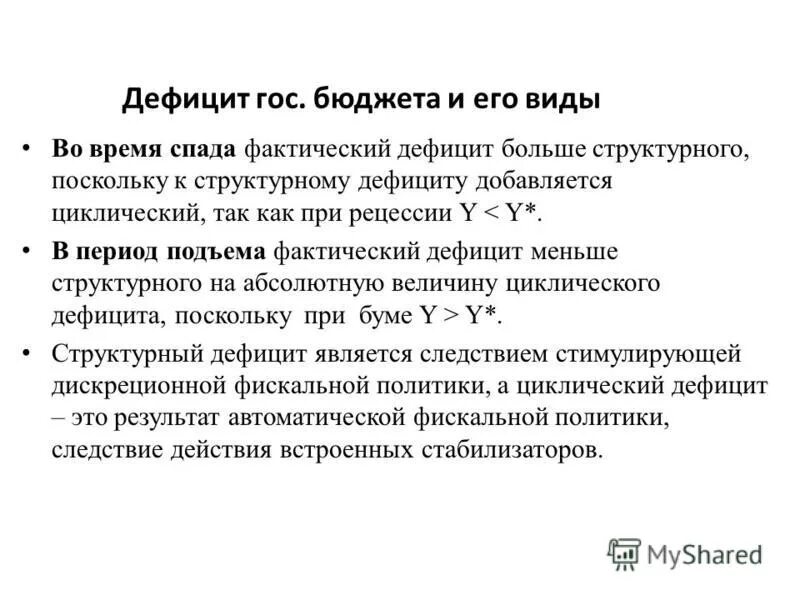 Дефицит гос. бюджета и его виды

• Во время спада фактический дефицит больше структурного, поскольку к структурному дефициту добавляется циклический, так как при рецессии $Y < Y^*$.

• В период подъема фактический дефицит меньше структурного на абсолютную величину циклического дефицита, поскольку при буме $Y > Y^*$.

• Структурный дефицит является следствием стимулирующей дискреционной фискальной политики, а циклический дефицит – это результат автоматической фискальной политики, следствие действия встроенных стабилизаторов.

MyShared